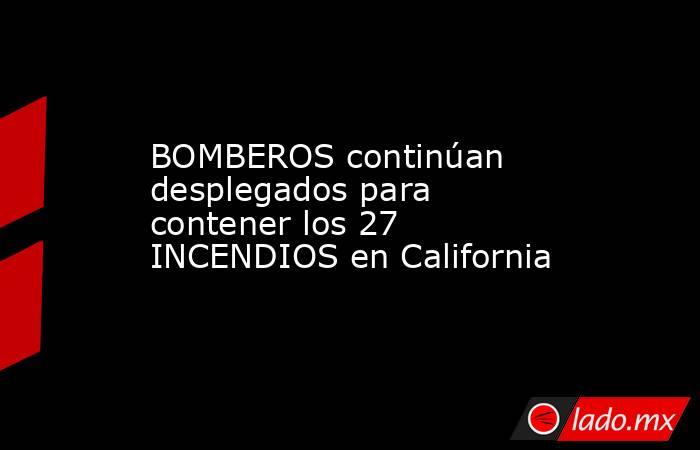 BOMBEROS continúan desplegados para contener los 27 INCENDIOS en California

lado.mx